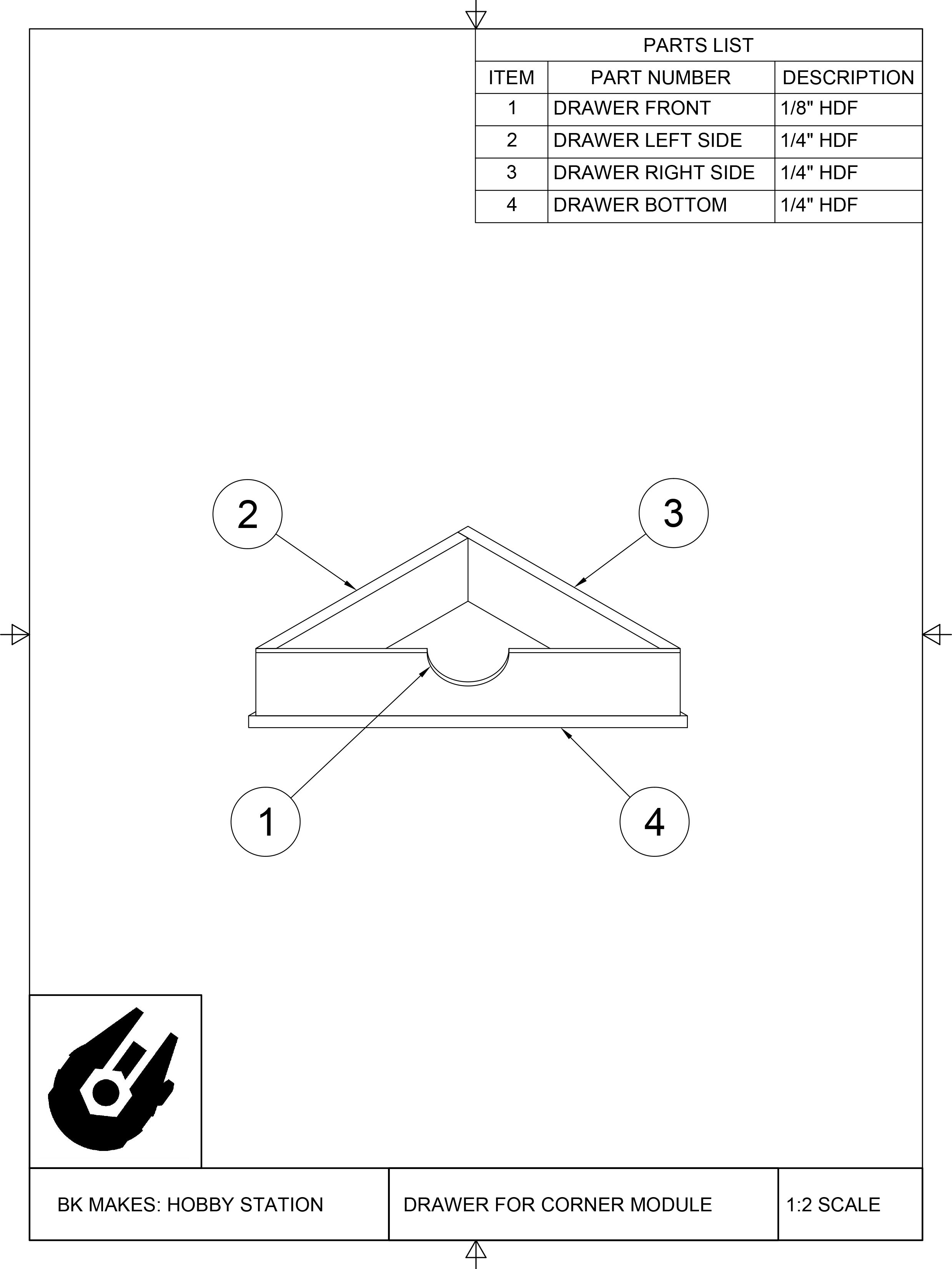 PARTS LIST

| ITEM | PART NUMBER | DESCRIPTION |
|---|---|---|
| 1 | DRAWER FRONT | 1/8" HDF |
| 2 | DRAWER LEFT SIDE | 1/4" HDF |
| 3 | DRAWER RIGHT SIDE | 1/4" HDF |
| 4 | DRAWER BOTTOM | 1/4" HDF |

2

3

1

4

BK MAKES: HOBBY STATION

DRAWER FOR CORNER MODULE

1:2 SCALE